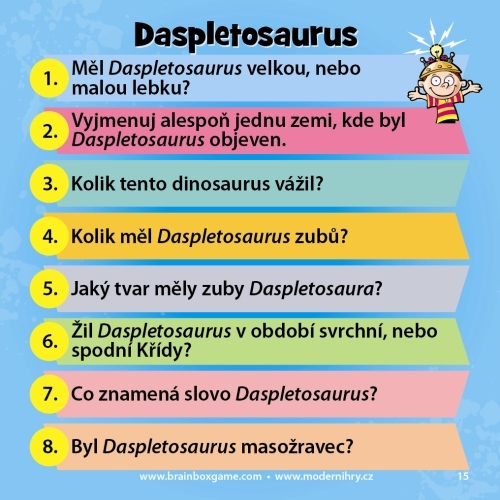 Daspletosaurus

1. Měl Daspletosaurus velkou, nebo malou lebku?

2. Vyjmenuj alespoň jednu zemi, kde byl Daspletosaurus objeven.

3. Kolik tento dinosaurus vážil?

4. Kolik měl Daspletosaurus zubů?

5. Jaký tvar měly zuby Daspletosaura?

6. Žil Daspletosaurus v období svrchní, nebo spodní Křídy?

7. Co znamená slovo Daspletosaurus?

8. Byl Daspletosaurus masožravec?

www.brainboxgame.com • www.modernihry.cz 15